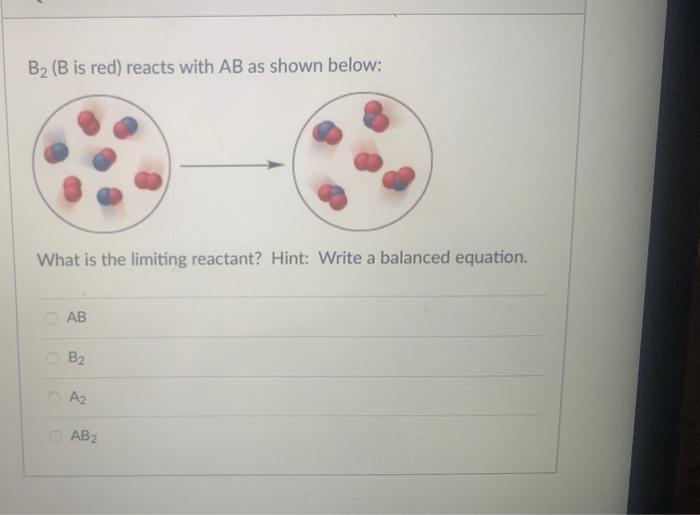 $B_2$ (B is red) reacts with AB as shown below:

What is the limiting reactant? Hint: Write a balanced equation.

AB

$B_2$

$A_2$

$AB_2$